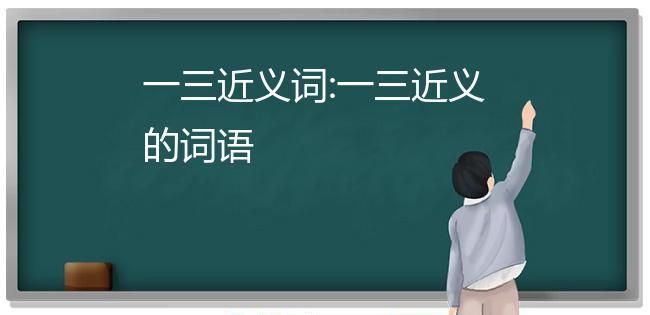 一三近义词:一三近义的词语